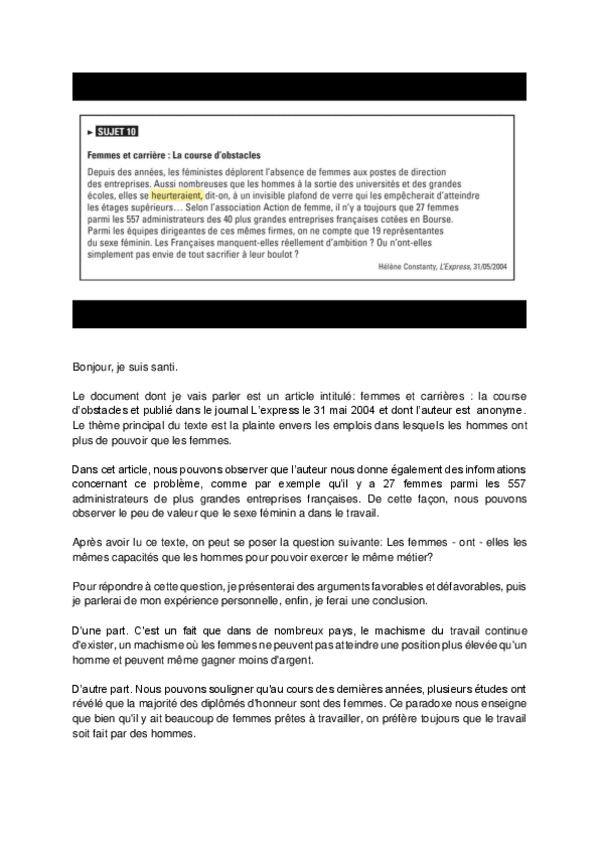 ► SUJET 10

Femmes et carrière : La course d'obstacles

Depuis des années, les féministes déplorent l'absence de femmes aux postes de direction des entreprises. Aussi nombreuses que les hommes à la sortie des universités et des grandes écoles, elles se heurteraient, dit-on, à un invisible plafond de verre qui les empêcherait d'atteindre les étages supérieurs… Selon l'association Action de femme, il n'y a toujours que 27 femmes parmi les 557 administrateurs des 40 plus grandes entreprises françaises cotées en Bourse. Parmi les équipes dirigeantes de ces mêmes firmes, on ne compte que 19 représentantes du sexe féminin. Les Françaises manquent-elles réellement d'ambition ? Ou n'ont-elles simplement pas envie de tout sacrifier à leur boulot ?

Hélène Constanty, L'Express, 31/05/2004

Bonjour, je suis santi.

Le document dont je vais parler est un article intitulé: femmes et carrières : la course d'obstacles et publié dans le journal L'express le 31 mai 2004 et dont l'auteur est anonyme. Le thème principal du texte est la plainte envers les emplois dans lesquels les hommes ont plus de pouvoir que les femmes.

Dans cet article, nous pouvons observer que l'auteur nous donne également des informations concernant ce problème, comme par exemple qu'il y a 27 femmes parmi les 557 administrateurs de plus grandes entreprises françaises. De cette façon, nous pouvons observer le peu de valeur que le sexe féminin a dans le travail.

Après avoir lu ce texte, on peut se poser la question suivante: Les femmes - ont - elles les mêmes capacités que les hommes pour pouvoir exercer le même métier?

Pour répondre à cette question, je présenterai des arguments favorables et défavorables, puis je parlerai de mon expérience personnelle, enfin, je ferai une conclusion.

D'une part. C'est un fait que dans de nombreux pays, le machisme du travail continue d'exister, un machisme où les femmes ne peuvent pas atteindre une position plus élevée qu'un homme et peuvent même gagner moins d'argent.

D'autre part. Nous pouvons souligner qu'au cours des dernières années, plusieurs études ont révélé que la majorité des diplômés d'honneur sont des femmes. Ce paradoxe nous enseigne que bien qu'il y ait beaucoup de femmes prêtes à travailler, on préfère toujours que le travail soit fait par des hommes.